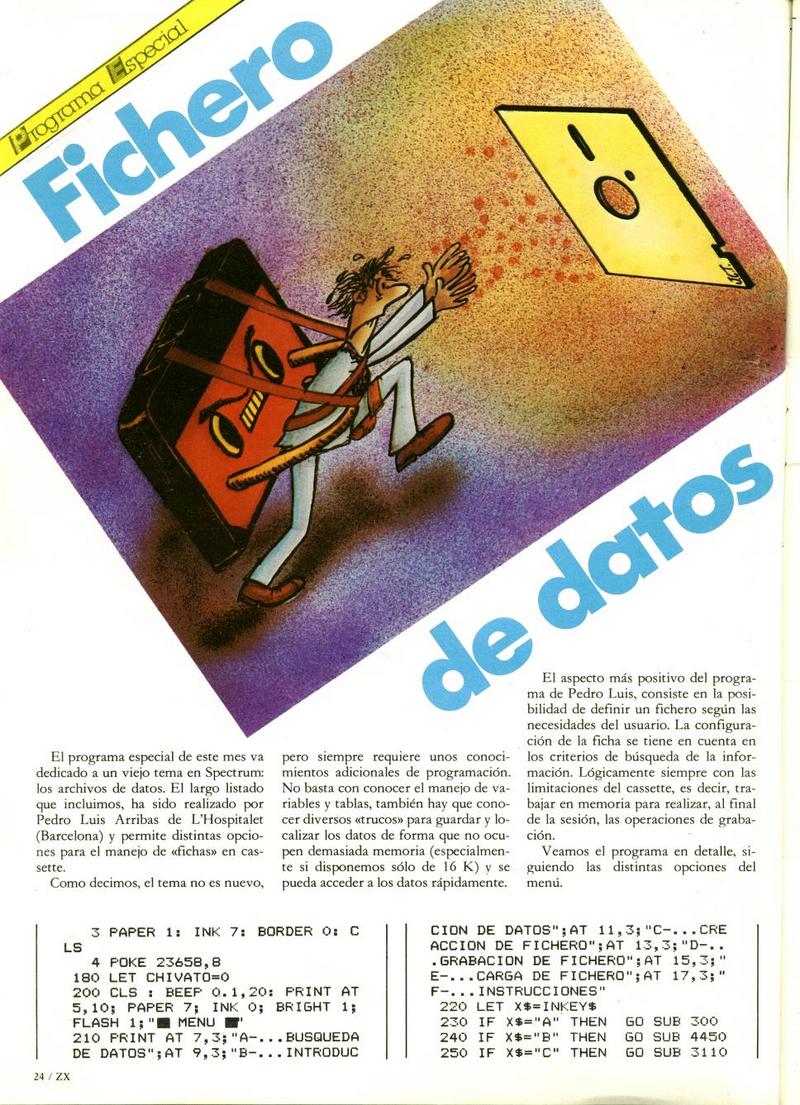 Programa Especial

Fichero de datos

El programa especial de este mes va dedicado a un viejo tema en Spectrum: los archivos de datos. El largo listado que incluimos, ha sido realizado por Pedro Luis Arribas de L'Hospitalet (Barcelona) y permite distintas opciones para el manejo de «fichas» en cassette.

Como decimos, el tema no es nuevo, pero siempre requiere unos conocimientos adicionales de programación. No basta con conocer el manejo de variables y tablas, también hay que conocer diversos «trucos» para guardar y localizar los datos de forma que no ocupen demasiada memoria (especialmente si disponemos sólo de 16 K) y se pueda acceder a los datos rápidamente.

El aspecto más positivo del programa de Pedro Luis, consiste en la posibilidad de definir un fichero según las necesidades del usuario. La configuración de la ficha se tiene en cuenta en los criterios de búsqueda de la información. Lógicamente siempre con las limitaciones del cassette, es decir, trabajar en memoria para realizar, al final de la sesión, las operaciones de grabación.

Veamos el programa en detalle, siguiendo las distintas opciones del menú.

3 PAPER 1: INK 7: BORDER 0: CLS
4 POKE 23658,8
180 LET CHIVATO=0
200 CLS : BEEP 0.1,20: PRINT AT 5,10; PAPER 7; INK 0; BRIGHT 1; FLASH 1;"■ MENU ■"
210 PRINT AT 7,3;"A-...BUSQUEDA DE DATOS";AT 9,3;"B-...INTRODUCCION DE DATOS";AT 11,3;"C-...CREACCION DE FICHERO";AT 13,3;"D-...GRABACION DE FICHERO";AT 15,3;"E-...CARGA DE FICHERO";AT 17,3;"F-...INSTRUCCIONES"
220 LET X$=INKEY$
230 IF X$="A" THEN GO SUB 300
240 IF X$="B" THEN GO SUB 4450
250 IF X$="C" THEN GO SUB 3110

24 / ZX